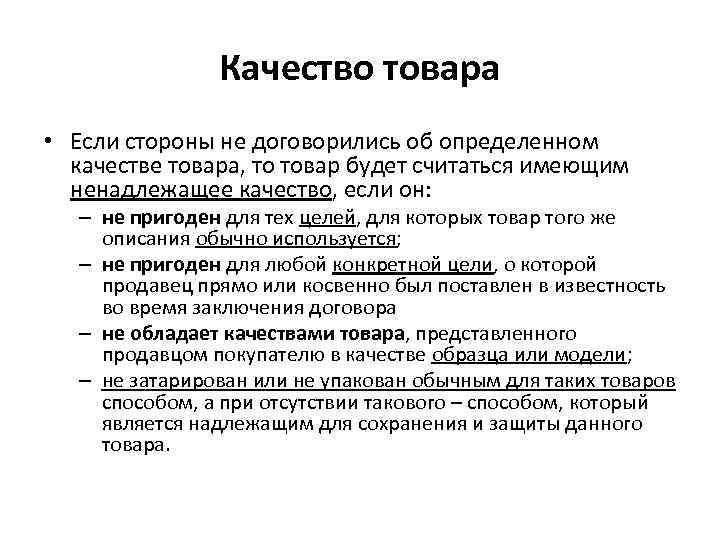 Качество товара

• Если стороны не договорились об определенном качестве товара, то товар будет считаться имеющим ненадлежащее качество, если он:
– не пригоден для тех целей, для которых товар того же описания обычно используется;
– не пригоден для любой конкретной цели, о которой продавец прямо или косвенно был поставлен в известность во время заключения договора
– не обладает качествами товара, представленного продавцом покупателю в качестве образца или модели;
– не затарирован или не упакован обычным для таких товаров способом, а при отсутствии такового – способом, который является надлежащим для сохранения и защиты данного товара.